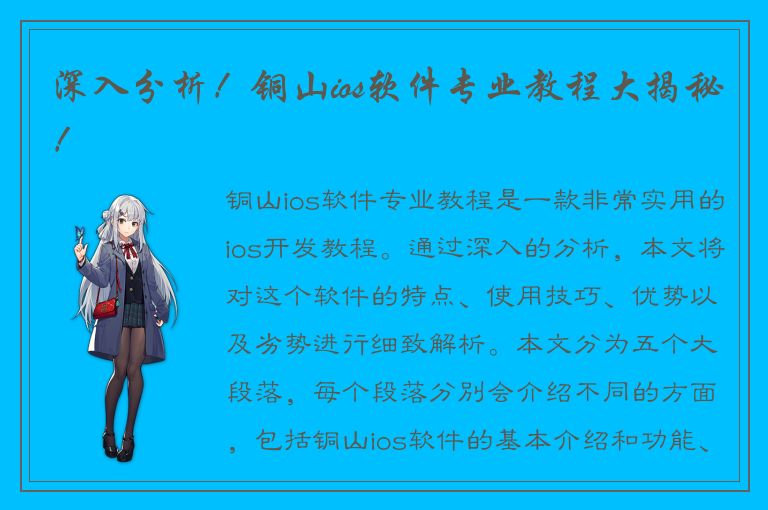 深入分析！铜山ios软件专业教程大揭秘！

铜山ios软件专业教程是一款非常实用的ios开发教程。通过深入的分析，本文将对这个软件的特点、使用技巧、优势以及劣势进行细致解析。本文分为五个大段落，每个段落分别会介绍不同的方面，包括铜山ios软件的基本介绍和功能、